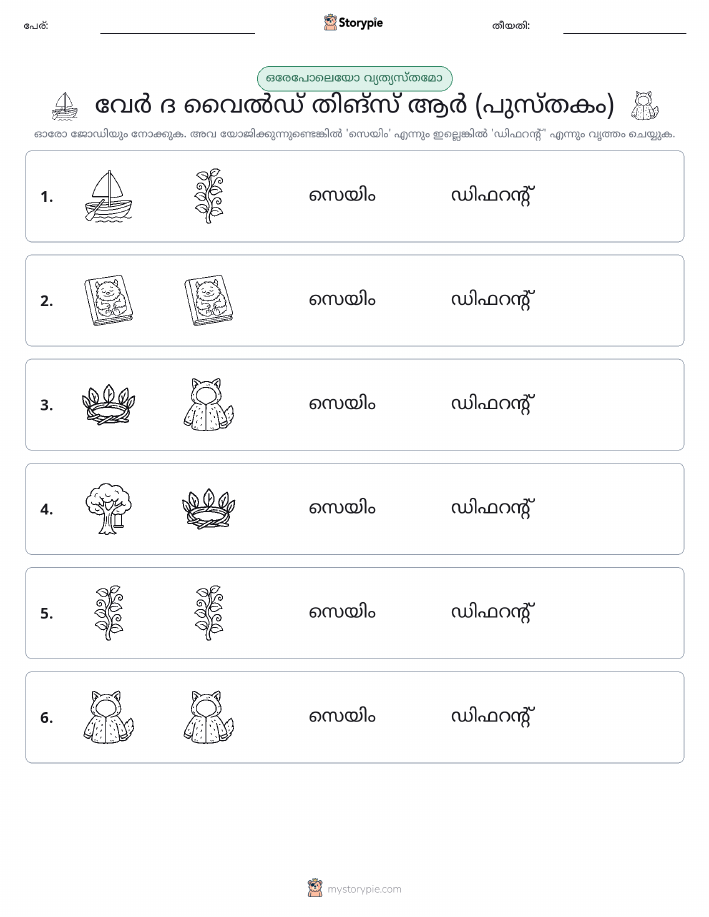 പേര്: Storypie തീയതി:

ഒരേപോലെയോ വ്യത്യസ്തമോ

വേർ ദ വൈൽഡ് തിങ്സ് ആർ (പുസ്തകം)

ഓരോ ജോഡിയും നോക്കുക. അവ യോജിക്കുന്നുണ്ടെങ്കിൽ 'സെയിം' എന്നും ഇല്ലെങ്കിൽ 'ഡിഫറന്റ്' എന്നും വൃത്തം ചെയ്യുക.

1. സെയിം ഡിഫറന്റ്

2. സെയിം ഡിഫറന്റ്

3. സെയിം ഡിഫറന്റ്

4. സെയിം ഡിഫറന്റ്

5. സെയിം ഡിഫറന്റ്

6. സെയിം ഡിഫറന്റ്

mystorypie.com